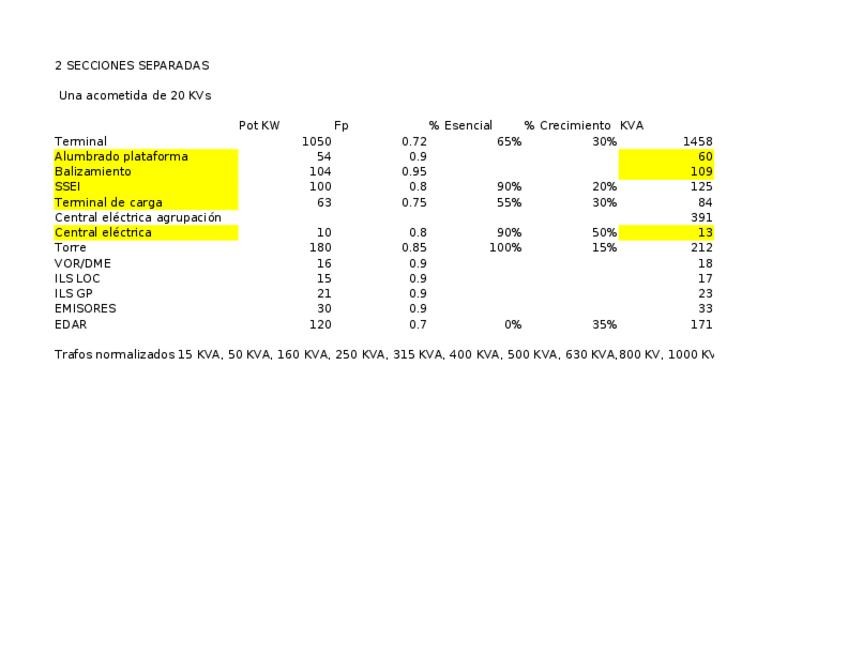 2 SECCIONES SEPARADAS

Una acometida de 20 KVs

| | Pot KW | Fp | % Esencial | % Crecimiento | KVA |
|---|---|---|---|---|---|
| Terminal | 1050 | 0.72 | 65% | 30% | 1458 |
| Alumbrado plataforma | 54 | 0.9 | | | 60 |
| Balizamiento | 104 | 0.95 | | | 109 |
| SSEI | 100 | 0.8 | 90% | 20% | 125 |
| Terminal de carga | 63 | 0.75 | 55% | 30% | 84 |
| Central eléctrica agrupación | | | | | 391 |
| Central eléctrica | 10 | 0.8 | 90% | 50% | 13 |
| Torre | 180 | 0.85 | 100% | 15% | 212 |
| VOR/DME | 16 | 0.9 | | | 18 |
| ILS LOC | 15 | 0.9 | | | 17 |
| ILS GP | 21 | 0.9 | | | 23 |
| EMISORES | 30 | 0.9 | | | 33 |
| EDAR | 120 | 0.7 | 0% | 35% | 171 |

Trafos normalizados 15 KVA, 50 KVA, 160 KVA, 250 KVA, 315 KVA, 400 KVA, 500 KVA, 630 KVA,800 KV, 1000 KV